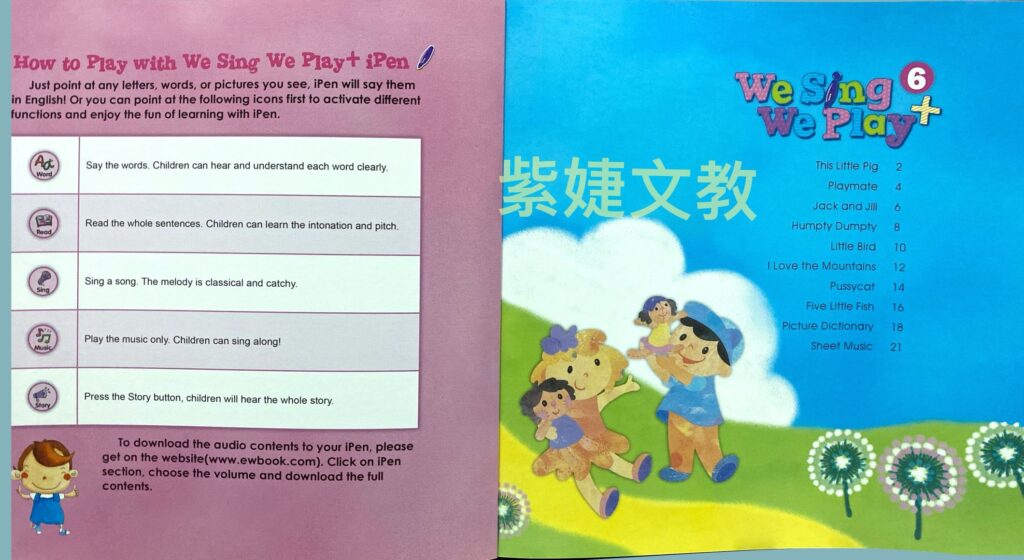 How to Play with We Sing We Play+ iPen

Just point at any letters, words, or pictures you see, iPen will say them in English! Or you can point at the following icons first to activate different functions and enjoy the fun of learning with iPen.

| Word | Say the words. Children can hear and understand each word clearly. |
|---|---|
| Read | Read the whole sentences. Children can learn the intonation and pitch. |
| Sing | Sing a song. The melody is classical and catchy. |
| Music | Play the music only. Children can sing along! |
| Story | Press the Story button, children will hear the whole story. |

To download the audio contents to your iPen, please get on the website(www.ewbook.com). Click on iPen section, choose the volume and download the full contents.

We Sing We Play+ 6

This Little Pig 2
Playmate 4
Jack and Jill 6
Humpty Dumpty 8
Little Bird 10
I Love the Mountains 12
Pussycat 14
Five Little Fish 16
Picture Dictionary 18
Sheet Music 21

紫婕文教